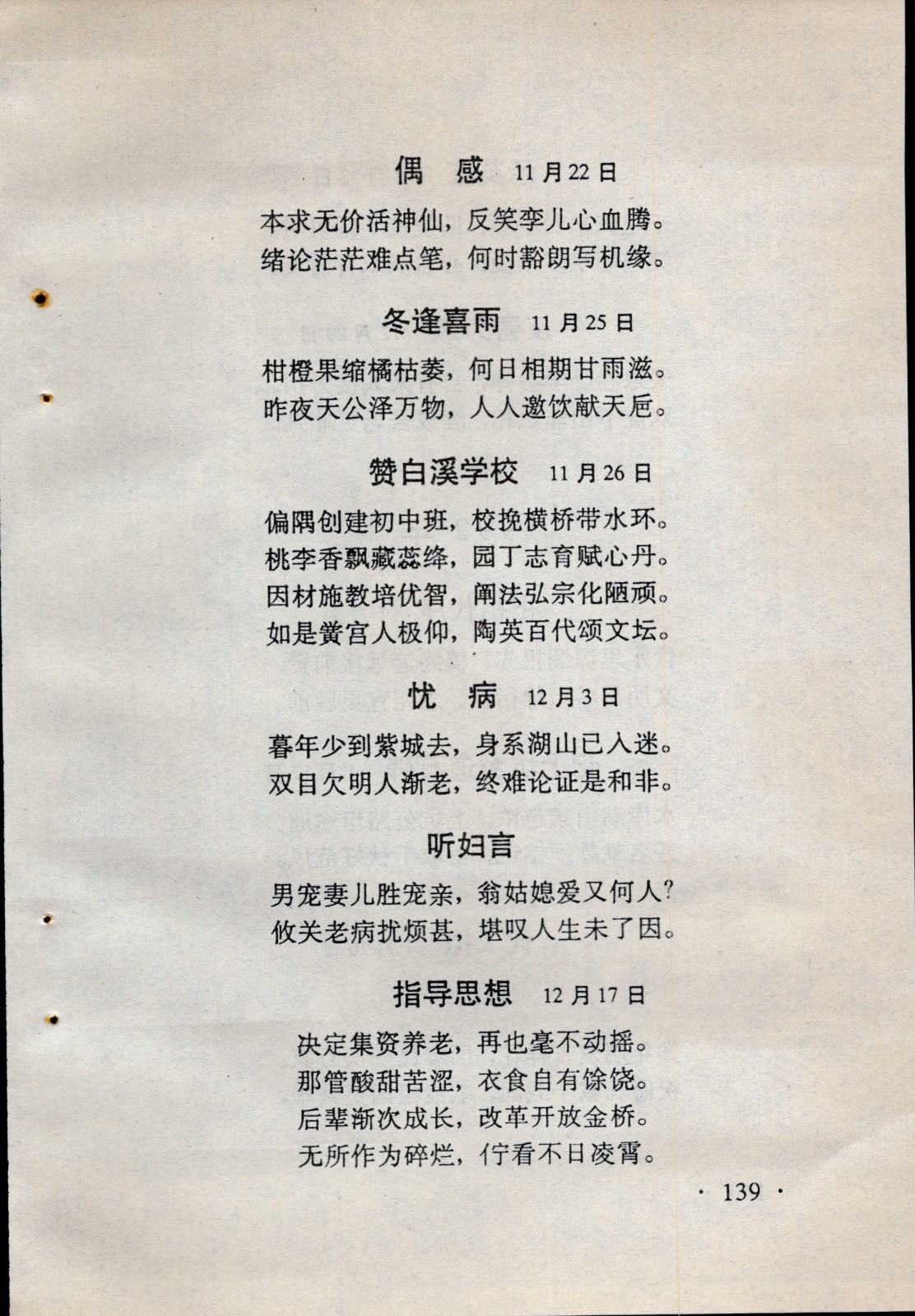 偶 感 11月22日

本求无价活神仙，反笑李儿心血腾。
绪论茫茫难点笔，何时豁朗写机缘。

冬逢喜雨 11月25日

柑橙果缩橘枯萎，何日相期甘雨滋。
昨夜天公泽万物，人人邀饮献天卮。

赞白溪学校 11月26日

偏隅创建初中班，校挽横桥带水环。
桃李香飘藏蕊绛，园丁志育赋心丹。
因材施教培优智，阐法弘宗化陋顽。
如是黉宫人极仰，陶英百代颂文坛。

忧 病 12月3日

暮年少到紫城去，身系湖山已入迷。
双目欠明人渐老，终难论证是和非。

听妇言

男宠妻儿胜宠亲，翁姑媳爱又何人?
攸关老病扰烦甚，堪叹人生未了因。

指导思想 12月17日

决定集资养老，再也毫不动摇。
那管酸甜苦涩，衣食自有馀饶。
后辈渐次成长，改革开放金桥。
无所作为碎烂，伫看不日凌霄。

· 139 ·